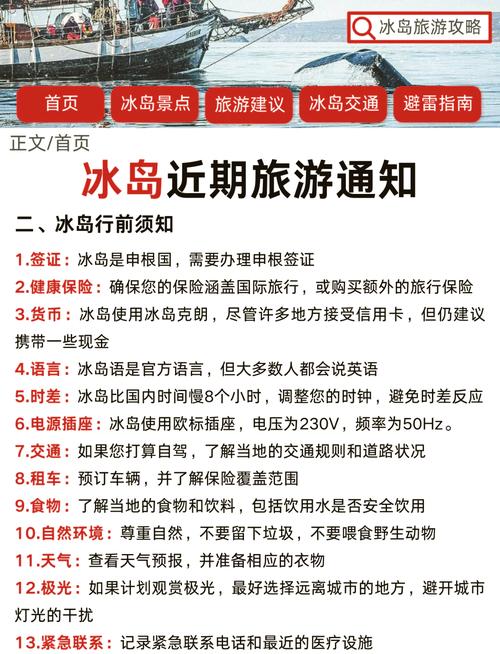 冰岛旅游攻略

首页 冰岛景点 旅游建议 冰岛交通 避雷指南

正文/首页

冰岛近期旅游通知

二、冰岛行前须知

1.签证：冰岛是申根国，需要办理申根签证

2.健康保险：确保您的保险涵盖国际旅行，或购买额外的旅行保险

3.货币：冰岛使用冰岛克朗，尽管许多地方接受信用卡，但仍建议携带一些现金

4.语言：冰岛语是官方语言，但大多数人都会说英语

5.时差：冰岛比国内时间慢8个小时，调整您的时钟，避免时差反应

6.电源插座：冰岛使用欧标插座，电压为230V，频率为50Hz。

7.交通：如果您打算自驾，了解当地的交通规则和道路状况

8.租车：预订车辆，并了解保险覆盖范围

9.食物：了解当地的食物和饮料，包括饮用水是否安全饮用

10.自然环境：尊重自然，不要留下垃圾，不要喂食野生动物

11.天气：查看天气预报，并准备相应的衣物

12.极光：如果计划观赏极光，最好选择远离城市的地方，避开城市灯光的干扰

13.紧急联系：记录紧急联系电话和最近的医疗设施